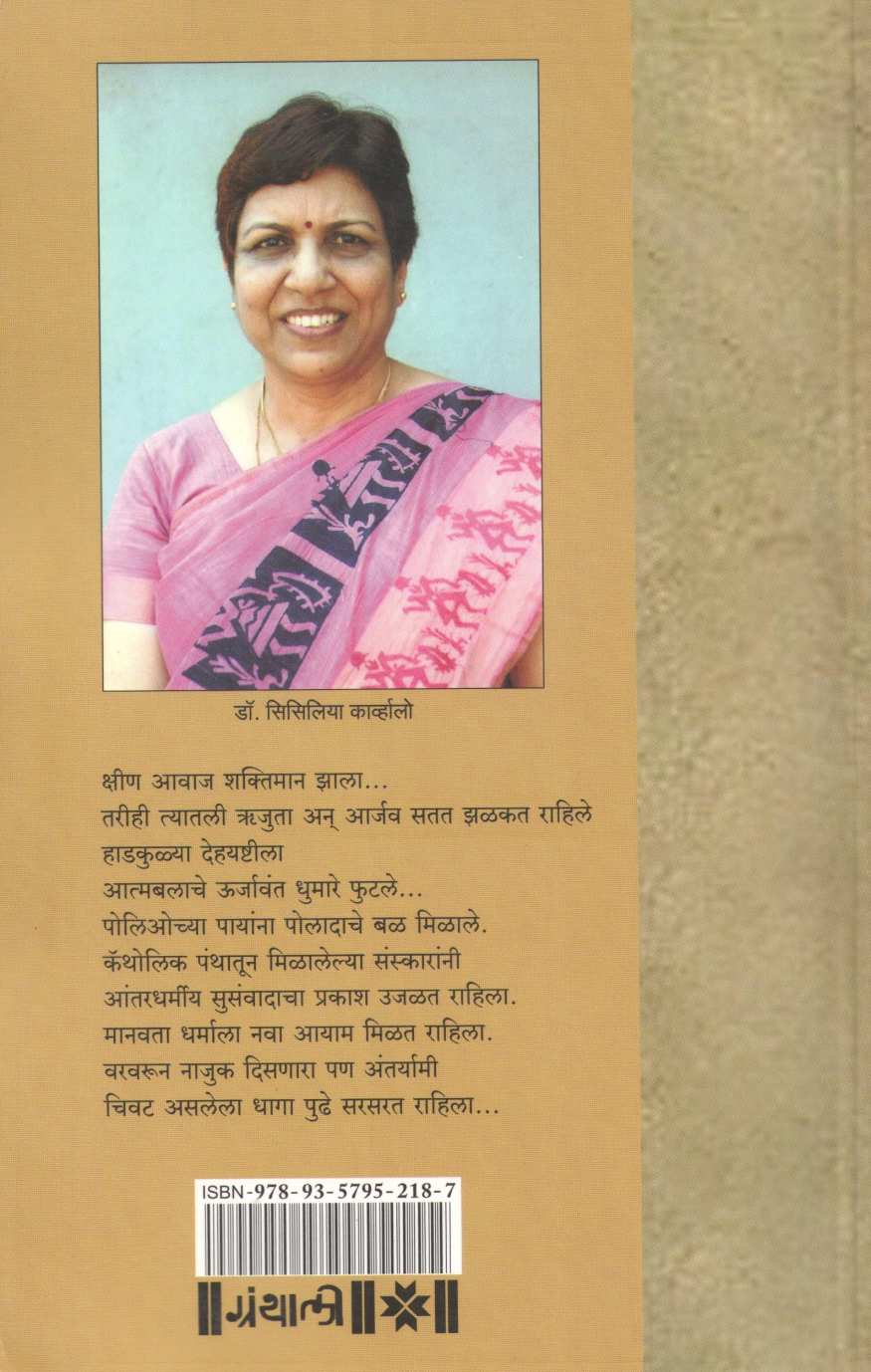 डॉ. सिसिलिया कार्व्हालो

क्षीण आवाज शक्तिमान झाला...
तरीही त्यातली ऋजुता अन् आर्जव सतत झळकत राहिले
हाडकुळ्या देहयष्टीला
आत्मबलाचे ऊर्जावंत धुमारे फुटले...
पोलिओच्या पायांना पोलादाचे बळ मिळाले.
कॅथोलिक पंथातून मिळालेल्या संस्कारांनी
आंतरधर्मीय सुसंवादाचा प्रकाश उजळत राहिला.
मानवता धर्माला नवा आयाम मिळत राहिला.
वरवरून नाजुक दिसणारा पण अंतर्यामी
चिवट असलेला धागा पुढे सरसरत राहिला...

ISBN-978-93-5795-218-7

ग्रंथाली